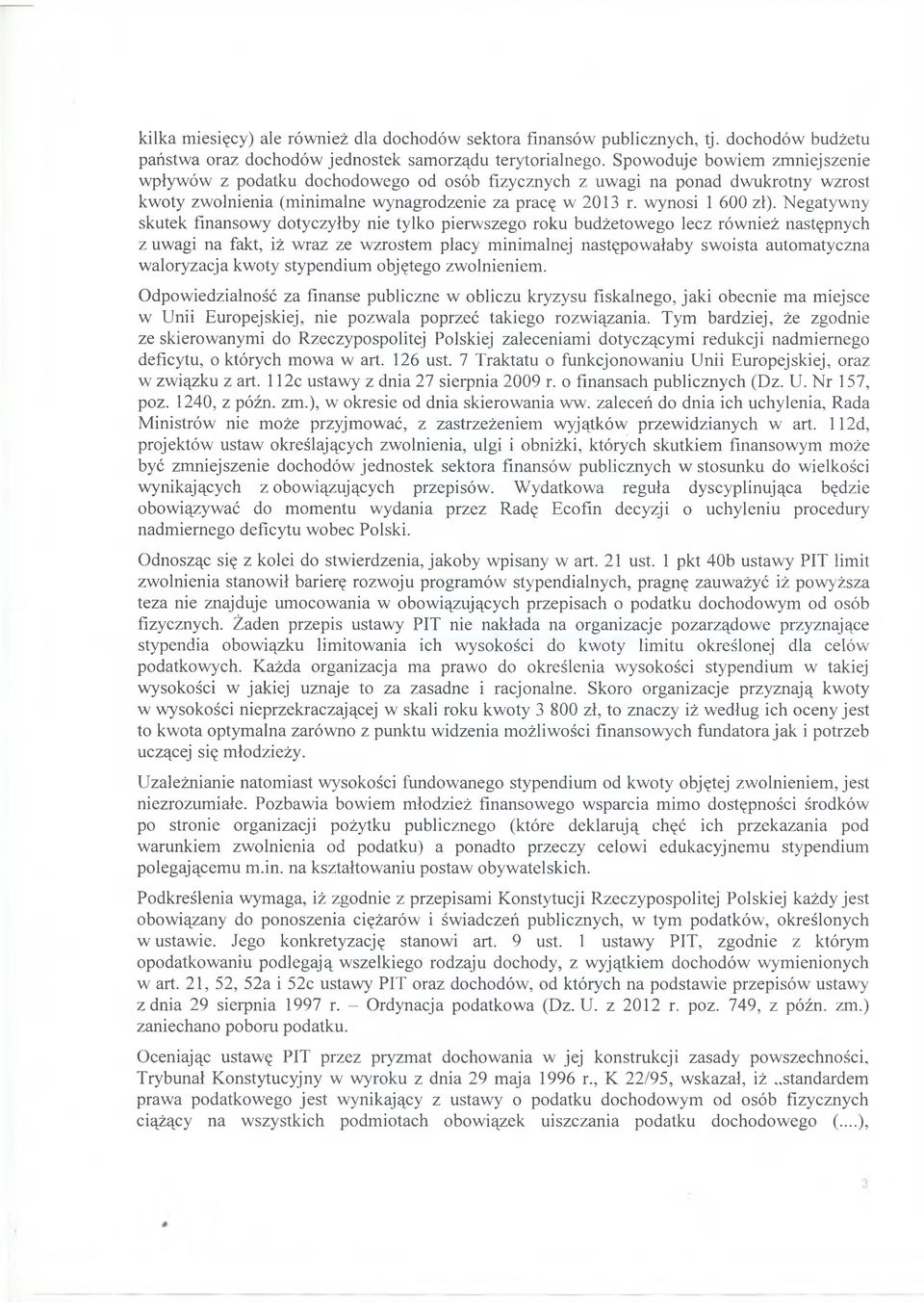 kilka miesięcy) ale również dla dochodów sektora finansów publicznych, tj. dochodów budżetu państwa oraz dochodów jednostek samorządu terytorialnego. Spowoduje bowiem zmniejszenie wpływów z podatku dochodowego od osób fizycznych z uwagi na ponad dwukrotny wzrost kwoty zwolnienia (minimalne wynagrodzenie za pracę w 2013 r. wynosi 1 600 zł). Negatywny skutek finansowy dotyczyłby nie tylko pierwszego roku budżetowego lecz również następnych z uwagi na fakt, iż wraz ze wzrostem płacy minimalnej następowałaby swoista automatyczna waloryzacja kwoty stypendium objętego zwolnieniem.

Odpowiedzialność za finanse publiczne w obliczu kryzysu fiskalnego, jaki obecnie ma miejsce w Unii Europejskiej, nie pozwala poprzeć takiego rozwiązania. Tym bardziej, że zgodnie ze skierowanymi do Rzeczypospolitej Polskiej zaleceniami dotyczącymi redukcji nadmiernego deficytu, o których mowa w art. 126 ust. 7 Traktatu o funkcjonowaniu Unii Europejskiej, oraz w związku z art. 112c ustawy z dnia 27 sierpnia 2009 r. o finansach publicznych (Dz. U. Nr 157, poz. 1240, z późn. zm.), w okresie od dnia skierowania ww. zaleceń do dnia ich uchylenia, Rada Ministrów nie może przyjmować, z zastrzeżeniem wyjątków przewidzianych w art. 112d, projektów ustaw określających zwolnienia, ulgi i obniżki, których skutkiem finansowym może być zmniejszenie dochodów jednostek sektora finansów publicznych w stosunku do wielkości wynikających z obowiązujących przepisów. Wydatkowa reguła dyscyplinująca będzie obowiązywać do momentu wydania przez Radę Ecofin decyzji o uchyleniu procedury nadmiernego deficytu wobec Polski.

Odnosząc się z kolei do stwierdzenia, jakoby wpisany w art. 21 ust. 1 pkt 40b ustawy PIT limit zwolnienia stanowił barierę rozwoju programów stypendialnych, pragnę zauważyć iż powyższa teza nie znajduje umocowania w obowiązujących przepisach o podatku dochodowym od osób fizycznych. Żaden przepis ustawy PIT nie nakłada na organizacje pozarządowe przyznające stypendia obowiązku limitowania ich wysokości do kwoty limitu określonej dla celów podatkowych. Każda organizacja ma prawo do określenia wysokości stypendium w takiej wysokości w jakiej uznaje to za zasadne i racjonalne. Skoro organizacje przyznają kwoty w wysokości nieprzekraczającej w skali roku kwoty 3 800 zł, to znaczy iż według ich oceny jest to kwota optymalna zarówno z punktu widzenia możliwości finansowych fundatora jak i potrzeb uczącej się młodzieży.

Uzależnianie natomiast wysokości fundowanego stypendium od kwoty objętej zwolnieniem, jest niezrozumiałe. Pozbawia bowiem młodzież finansowego wsparcia mimo dostępności środków po stronie organizacji pożytku publicznego (które deklarują chęć ich przekazania pod warunkiem zwolnienia od podatku) a ponadto przeczy celowi edukacyjnemu stypendium polegającemu m.in. na kształtowaniu postaw obywatelskich.

Podkreślenia wymaga, iż zgodnie z przepisami Konstytucji Rzeczypospolitej Polskiej każdy jest obowiązany do ponoszenia ciężarów i świadczeń publicznych, w tym podatków, określonych w ustawie. Jego konkretyzację stanowi art. 9 ust. 1 ustawy PIT, zgodnie z którym opodatkowaniu podlegają wszelkiego rodzaju dochody, z wyjątkiem dochodów wymienionych w art. 21, 52, 52a i 52c ustawy PIT oraz dochodów, od których na podstawie przepisów ustawy z dnia 29 sierpnia 1997 r. – Ordynacja podatkowa (Dz. U. z 2012 r. poz. 749, z późn. zm.) zaniechano poboru podatku.

Oceniając ustawę PIT przez pryzmat dochowania w jej konstrukcji zasady powszechności, Trybunał Konstytucyjny w wyroku z dnia 29 maja 1996 r., K 22/95, wskazał, iż „standardem prawa podatkowego jest wynikający z ustawy o podatku dochodowym od osób fizycznych ciążący na wszystkich podmiotach obowiązek uiszczania podatku dochodowego (....),

3